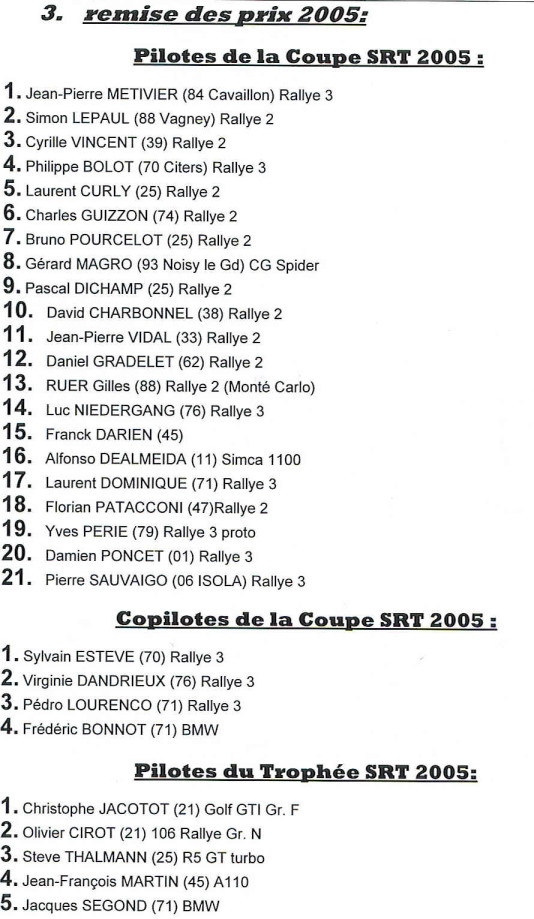 3. remise des prix 2005:

Pilotes de la Coupe SRT 2005 :

1. Jean-Pierre METIVIER (84 Cavaillon) Rallye 3
2. Simon LEPAUL (88 Vagney) Rallye 2
3. Cyrille VINCENT (39) Rallye 2
4. Philippe BOLOT (70 Citers) Rallye 3
5. Laurent CURLY (25) Rallye 2
6. Charles GUIZZON (74) Rallye 2
7. Bruno POURCELOT (25) Rallye 2
8. Gérard MAGRO (93 Noisy le Gd) CG Spider
9. Pascal DICHAMP (25) Rallye 2
10. David CHARBONNEL (38) Rallye 2
11. Jean-Pierre VIDAL (33) Rallye 2
12. Daniel GRADELET (62) Rallye 2
13. RUER Gilles (88) Rallye 2 (Monté Carlo)
14. Luc NIEDERGANG (76) Rallye 3
15. Franck DARIEN (45)
16. Alfonso DEALMEIDA (11) Simca 1100
17. Laurent DOMINIQUE (71) Rallye 3
18. Florian PATACCONI (47)Rallye 2
19. Yves PERIE (79) Rallye 3 proto
20. Damien PONCET (01) Rallye 3
21. Pierre SAUVAIGO (06 ISOLA) Rallye 3

Copilotes de la Coupe SRT 2005 :

1. Sylvain ESTEVE (70) Rallye 3
2. Virginie DANDRIEUX (76) Rallye 3
3. Pédro LOURENCO (71) Rallye 3
4. Frédéric BONNOT (71) BMW

Pilotes du Trophée SRT 2005:

1. Christophe JACOTOT (21) Golf GTI Gr. F
2. Olivier CIROT (21) 106 Rallye Gr. N
3. Steve THALMANN (25) R5 GT turbo
4. Jean-François MARTIN (45) A110
5. Jacques SEGOND (71) BMW